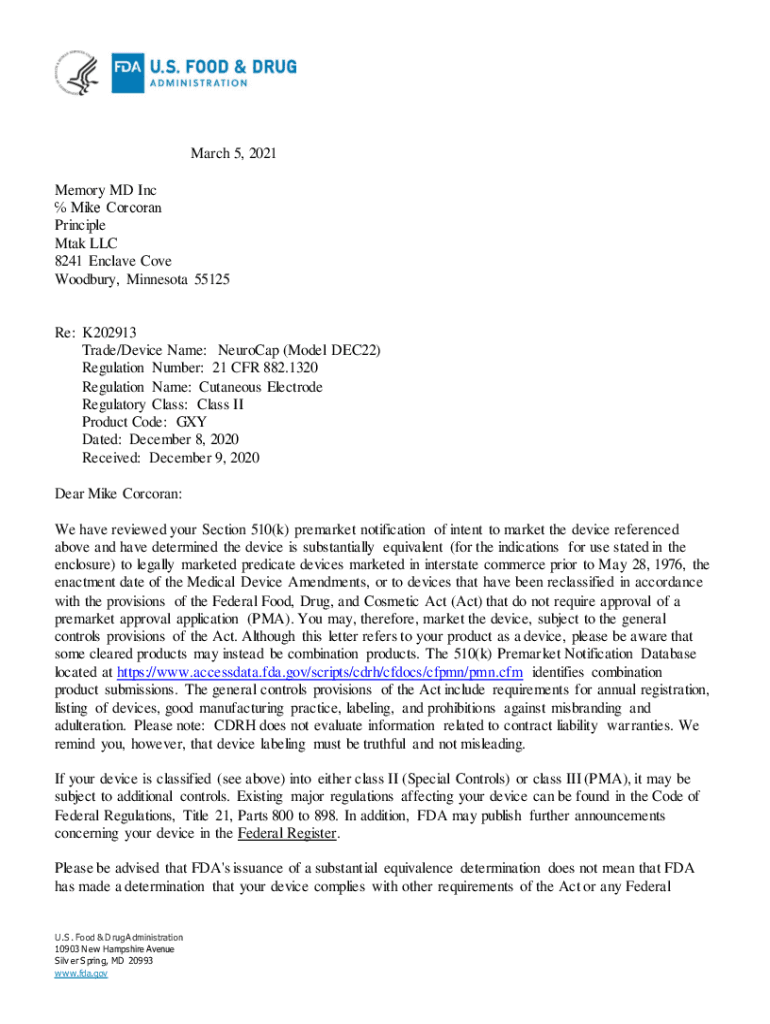 FDA U.S. FOOD & DRUG ADMINISTRATION

March 5, 2021

Memory MD Inc
% Mike Corcoran
Principle
Mtak LLC
8241 Enclave Cove
Woodbury, Minnesota 55125

Re: K202913
Trade/Device Name: NeuroCap (Model DEC22)
Regulation Number: 21 CFR 882.1320
Regulation Name: Cutaneous Electrode
Regulatory Class: Class II
Product Code: GXY
Dated: December 8, 2020
Received: December 9, 2020

Dear Mike Corcoran:

We have reviewed your Section 510(k) premarket notification of intent to market the device referenced above and have determined the device is substantially equivalent (for the indications for use stated in the enclosure) to legally marketed predicate devices marketed in interstate commerce prior to May 28, 1976, the enactment date of the Medical Device Amendments, or to devices that have been reclassified in accordance with the provisions of the Federal Food, Drug, and Cosmetic Act (Act) that do not require approval of a premarket approval application (PMA). You may, therefore, market the device, subject to the general controls provisions of the Act. Although this letter refers to your product as a device, please be aware that some cleared products may instead be combination products. The 510(k) Premarket Notification Database located at https://www.accessdata.fda.gov/scripts/cdrh/cfdocs/cfpmn/pmn.cfm identifies combination product submissions. The general controls provisions of the Act include requirements for annual registration, listing of devices, good manufacturing practice, labeling, and prohibitions against misbranding and adulteration. Please note: CDRH does not evaluate information related to contract liability warranties. We remind you, however, that device labeling must be truthful and not misleading.

If your device is classified (see above) into either class II (Special Controls) or class III (PMA), it may be subject to additional controls. Existing major regulations affecting your device can be found in the Code of Federal Regulations, Title 21, Parts 800 to 898. In addition, FDA may publish further announcements concerning your device in the Federal Register.

Please be advised that FDA's issuance of a substantial equivalence determination does not mean that FDA has made a determination that your device complies with other requirements of the Act or any Federal

U.S. Food & Drug Administration
10903 New Hampshire Avenue
Silver Spring, MD 20993
www.fda.gov